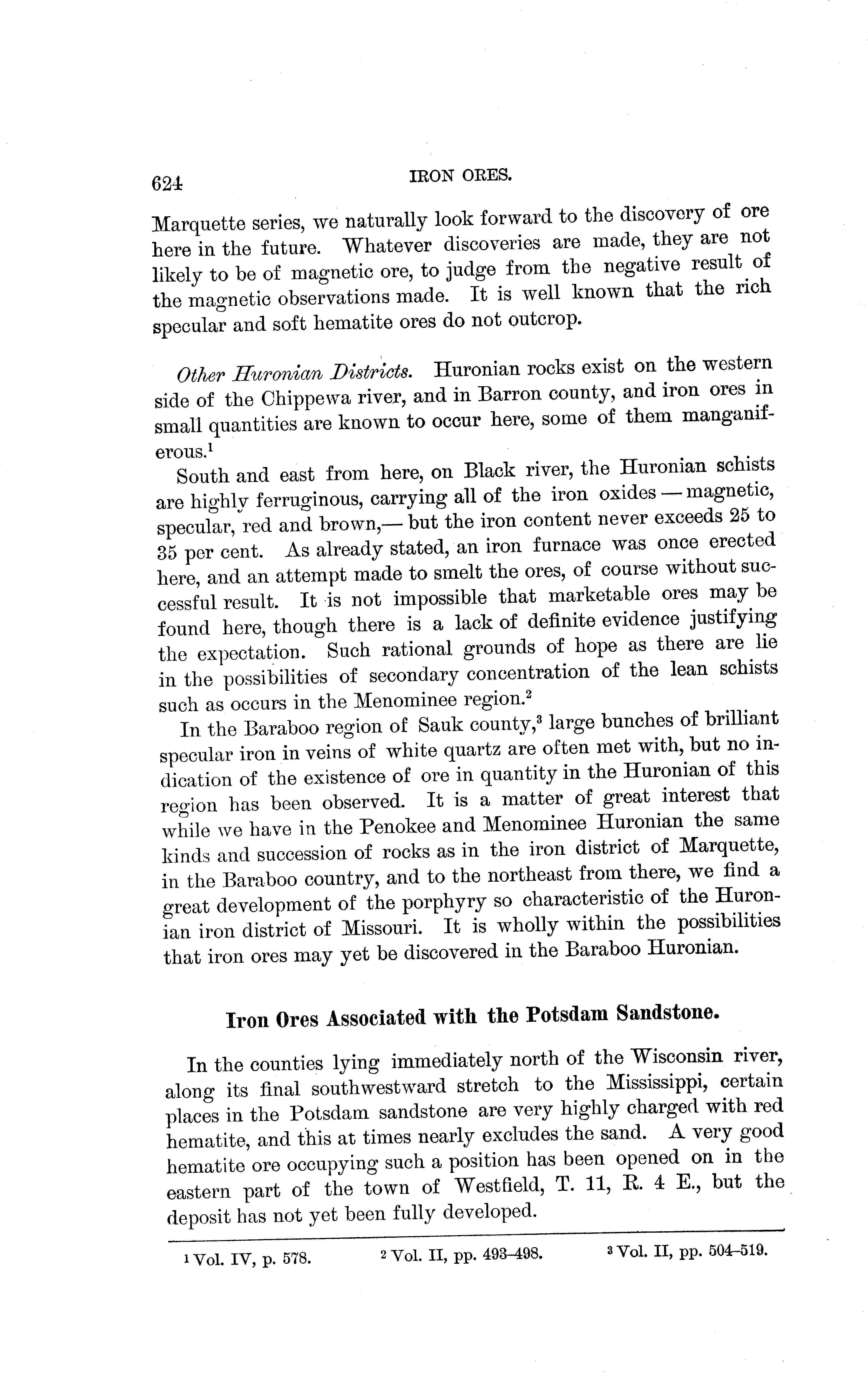 624 IRON ORES.

Marquette series, we naturally look forward to the discovery of ore here in the future. Whatever discoveries are made, they are not likely to be of magnetic ore, to judge from the negative result of the magnetic observations made. It is well known that the rich specular and soft hematite ores do not outcrop.

Other Huronian Districts. Huronian rocks exist on the western side of the Chippewa river, and in Barron county, and iron ores in small quantities are known to occur here, some of them manganiferous.$^1$

South and east from here, on Black river, the Huronian schists are highly ferruginous, carrying all of the iron oxides — magnetic, specular, red and brown,— but the iron content never exceeds 25 to 35 per cent. As already stated, an iron furnace was once erected here, and an attempt made to smelt the ores, of course without successful result. It is not impossible that marketable ores may be found here, though there is a lack of definite evidence justifying the expectation. Such rational grounds of hope as there are lie in the possibilities of secondary concentration of the lean schists such as occurs in the Menominee region.$^2$

In the Baraboo region of Sauk county,$^3$ large bunches of brilliant specular iron in veins of white quartz are often met with, but no indication of the existence of ore in quantity in the Huronian of this region has been observed. It is a matter of great interest that while we have in the Penokee and Menominee Huronian the same kinds and succession of rocks as in the iron district of Marquette, in the Baraboo country, and to the northeast from there, we find a great development of the porphyry so characteristic of the Huronian iron district of Missouri. It is wholly within the possibilities that iron ores may yet be discovered in the Baraboo Huronian.

Iron Ores Associated with the Potsdam Sandstone.

In the counties lying immediately north of the Wisconsin river, along its final southwestward stretch to the Mississippi, certain places in the Potsdam sandstone are very highly charged with red hematite, and this at times nearly excludes the sand. A very good hematite ore occupying such a position has been opened on in the eastern part of the town of Westfield, T. 11, R. 4 E., but the deposit has not yet been fully developed.

$^1$ Vol. IV, p. 578. $^2$ Vol. II, pp. 493–498. $^3$ Vol. II, pp. 504–519.